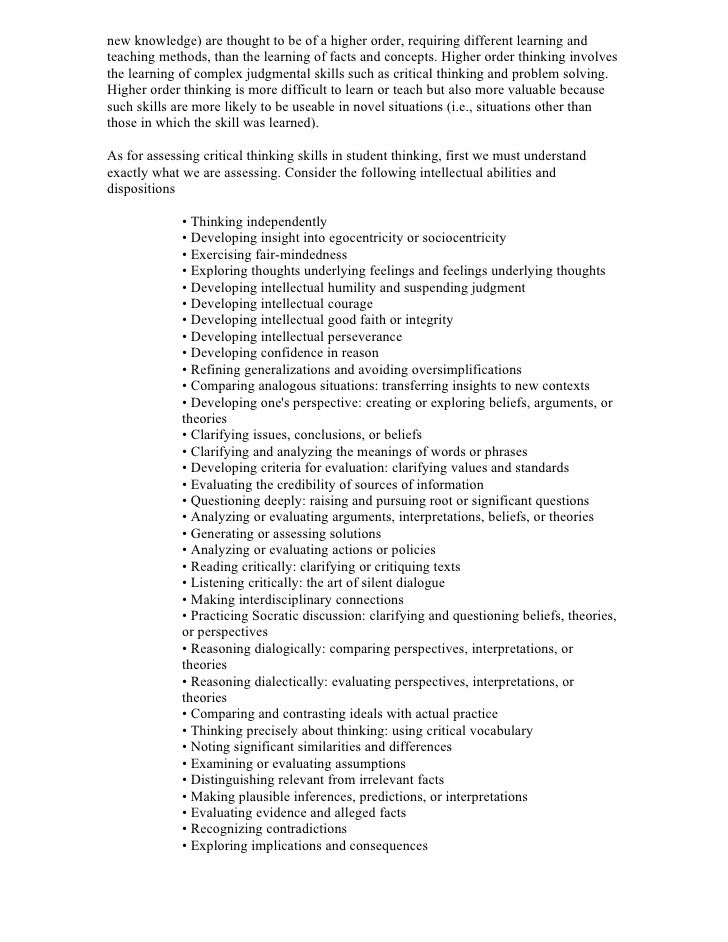 new knowledge) are thought to be of a higher order, requiring different learning and teaching methods, than the learning of facts and concepts. Higher order thinking involves the learning of complex judgmental skills such as critical thinking and problem solving. Higher order thinking is more difficult to learn or teach but also more valuable because such skills are more likely to be useable in novel situations (i.e., situations other than those in which the skill was learned).

As for assessing critical thinking skills in student thinking, first we must understand exactly what we are assessing. Consider the following intellectual abilities and dispositions

• Thinking independently
• Developing insight into egocentricity or sociocentricity
• Exercising fair-mindedness
• Exploring thoughts underlying feelings and feelings underlying thoughts
• Developing intellectual humility and suspending judgment
• Developing intellectual courage
• Developing intellectual good faith or integrity
• Developing intellectual perseverance
• Developing confidence in reason
• Refining generalizations and avoiding oversimplifications
• Comparing analogous situations: transferring insights to new contexts
• Developing one's perspective: creating or exploring beliefs, arguments, or theories
• Clarifying issues, conclusions, or beliefs
• Clarifying and analyzing the meanings of words or phrases
• Developing criteria for evaluation: clarifying values and standards
• Evaluating the credibility of sources of information
• Questioning deeply: raising and pursuing root or significant questions
• Analyzing or evaluating arguments, interpretations, beliefs, or theories
• Generating or assessing solutions
• Analyzing or evaluating actions or policies
• Reading critically: clarifying or critiquing texts
• Listening critically: the art of silent dialogue
• Making interdisciplinary connections
• Practicing Socratic discussion: clarifying and questioning beliefs, theories, or perspectives
• Reasoning dialogically: comparing perspectives, interpretations, or theories
• Reasoning dialectically: evaluating perspectives, interpretations, or theories
• Comparing and contrasting ideals with actual practice
• Thinking precisely about thinking: using critical vocabulary
• Noting significant similarities and differences
• Examining or evaluating assumptions
• Distinguishing relevant from irrelevant facts
• Making plausible inferences, predictions, or interpretations
• Evaluating evidence and alleged facts
• Recognizing contradictions
• Exploring implications and consequences